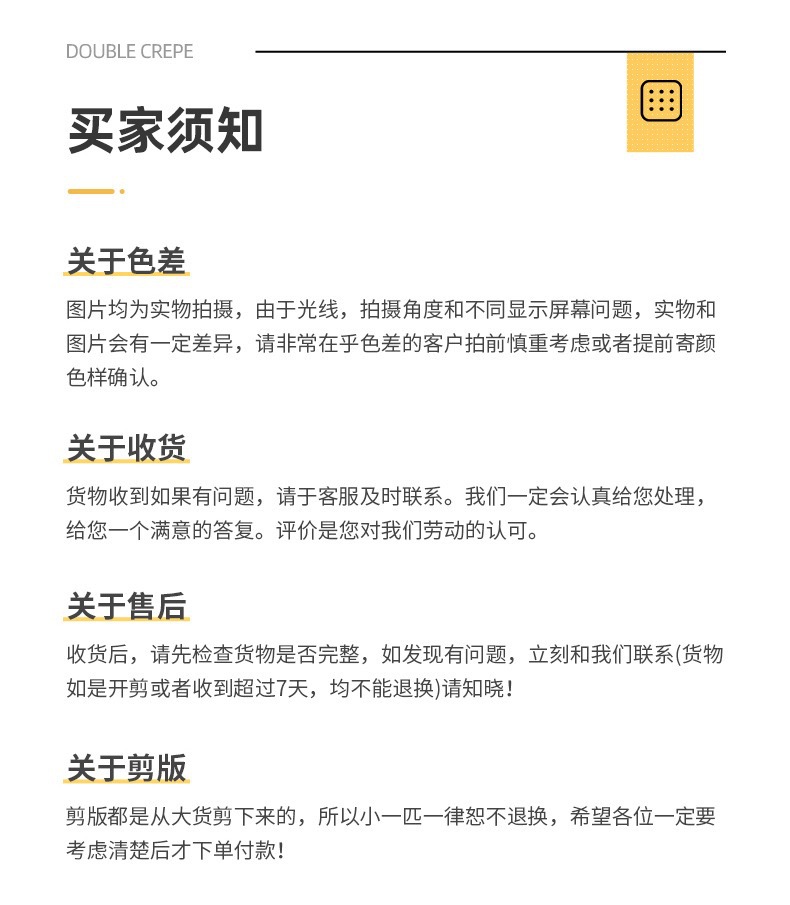 DOUBLE CREPE

买家须知

关于色差

图片均为实物拍摄，由于光线，拍摄角度和不同显示屏幕问题，实物和图片会有一定差异，请非常在乎色差的客户拍前慎重考虑或者提前寄颜色样确认。

关于收货

货物收到如果有问题，请于客服及时联系。我们一定会认真给您处理，给您一个满意的答复。评价是您对我们劳动的认可。

关于售后

收货后，请先检查货物是否完整，如发现有问题，立刻和我们联系(货物如是开剪或者收到超过7天，均不能退换)请知晓！

关于剪版

剪版都是从大货剪下来的，所以小一匹一律恕不退换，希望各位一定要考虑清楚后才下单付款！